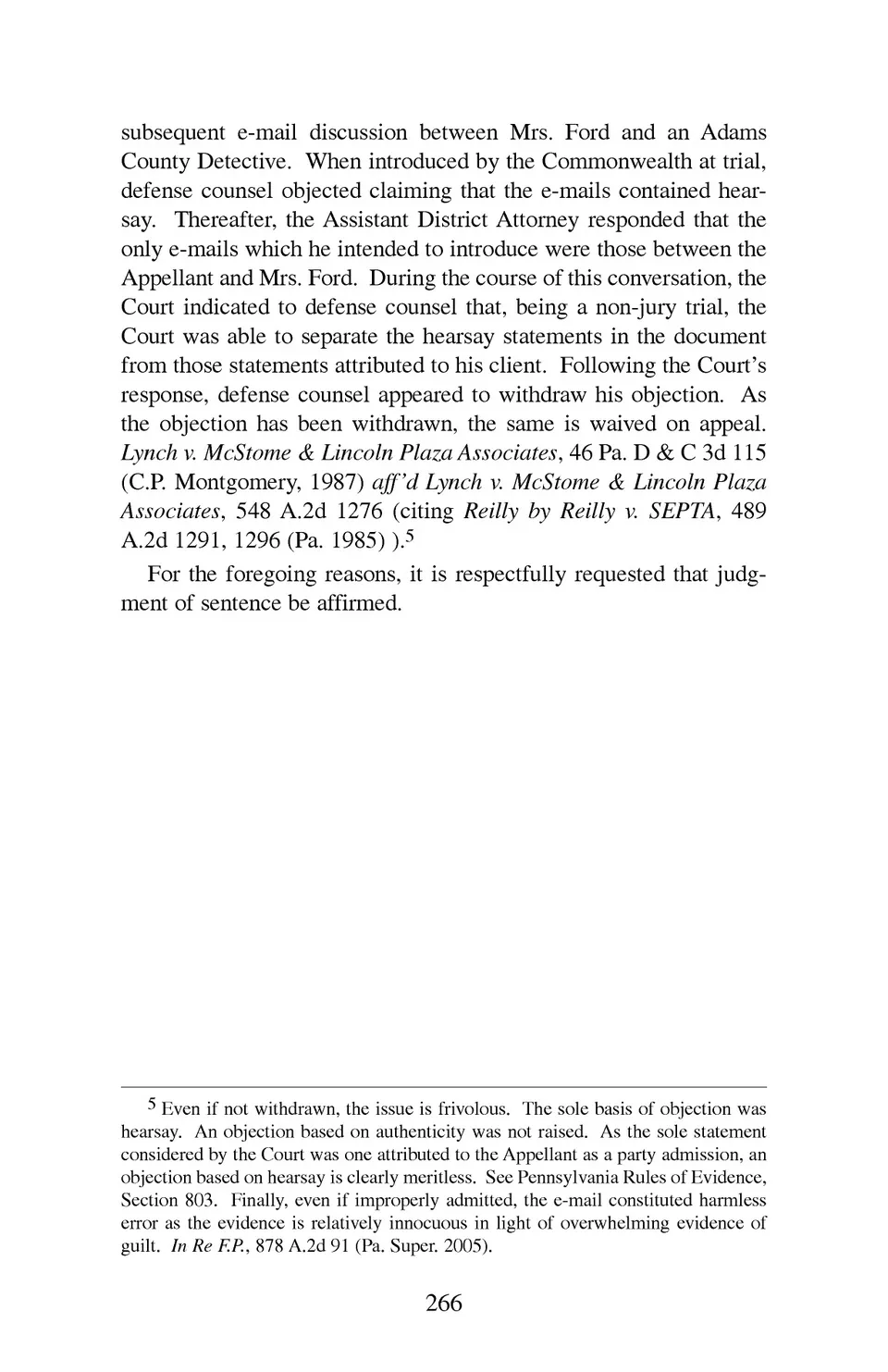 subsequent e-mail discussion between Mrs. Ford and an Adams County Detective. When introduced by the Commonwealth at trial, defense counsel objected claiming that the e-mails contained hearsay. Thereafter, the Assistant District Attorney responded that the only e-mails which he intended to introduce were those between the Appellant and Mrs. Ford. During the course of this conversation, the Court indicated to defense counsel that, being a non-jury trial, the Court was able to separate the hearsay statements in the document from those statements attributed to his client. Following the Court's response, defense counsel appeared to withdraw his objection. As the objection has been withdrawn, the same is waived on appeal. Lynch v. McStome & Lincoln Plaza Associates, 46 Pa. D & C 3d 115 (C.P. Montgomery, 1987) aff'd Lynch v. McStome & Lincoln Plaza Associates, 548 A.2d 1276 (citing Reilly by Reilly v. SEPTA, 489 A.2d 1291, 1296 (Pa. 1985) ).$^5$

For the foregoing reasons, it is respectfully requested that judgment of sentence be affirmed.

$^5$ Even if not withdrawn, the issue is frivolous. The sole basis of objection was hearsay. An objection based on authenticity was not raised. As the sole statement considered by the Court was one attributed to the Appellant as a party admission, an objection based on hearsay is clearly meritless. See Pennsylvania Rules of Evidence, Section 803. Finally, even if improperly admitted, the e-mail constituted harmless error as the evidence is relatively innocuous in light of overwhelming evidence of guilt. In Re F.P., 878 A.2d 91 (Pa. Super. 2005).

266